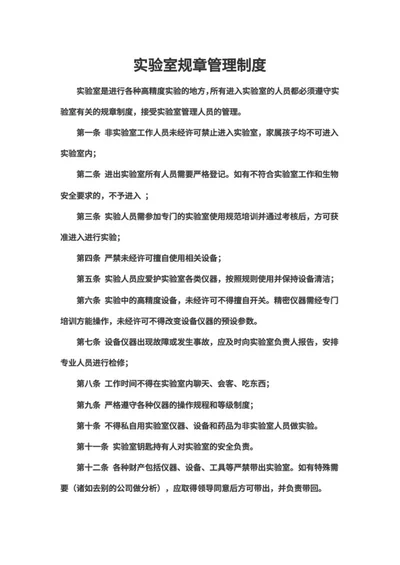 实验室规章管理制度

实验室是进行各种高精度实验的地方，所有进入实验室的人员都必须遵守实验室有关的规章制度，接受实验室管理人员的管理。

第一条 非实验室工作人员未经许可禁止进入实验室，家属孩子均不可进入实验室内；

第二条 进出实验室所有人员需要严格登记。如有不符合实验室工作和生物安全要求的，不予进入 ；

第三条 实验人员需参加专门的实验室使用规范培训并通过考核后，方可获准进入进行实验；

第四条 严禁未经许可擅自使用相关设备；

第五条 实验人员应爱护实验室各类仪器，按照规则使用并保持设备清洁；

第六条 实验中的高精度设备，未经许可不得擅自开关。精密仪器需经专门培训方能操作，未经许可不得改变设备仪器的预设参数。

第七条 设备仪器出现故障或发生事故，应及时向实验室负责人报告，安排专业人员进行检修；

第八条 工作时间不得在实验室内聊天、会客、吃东西；

第九条 严格遵守各种仪器的操作规程和等级制度；

第十条 不得私自用实验室仪器、设备和药品为非实验室人员做实验。

第十一条 实验室钥匙持有人对实验室的安全负责。

第十二条 各种财产包括仪器、设备、工具等严禁带出实验室。如有特殊需要（诸如去别的公司做分析），应取得领导同意后方可带出，并负责带回。